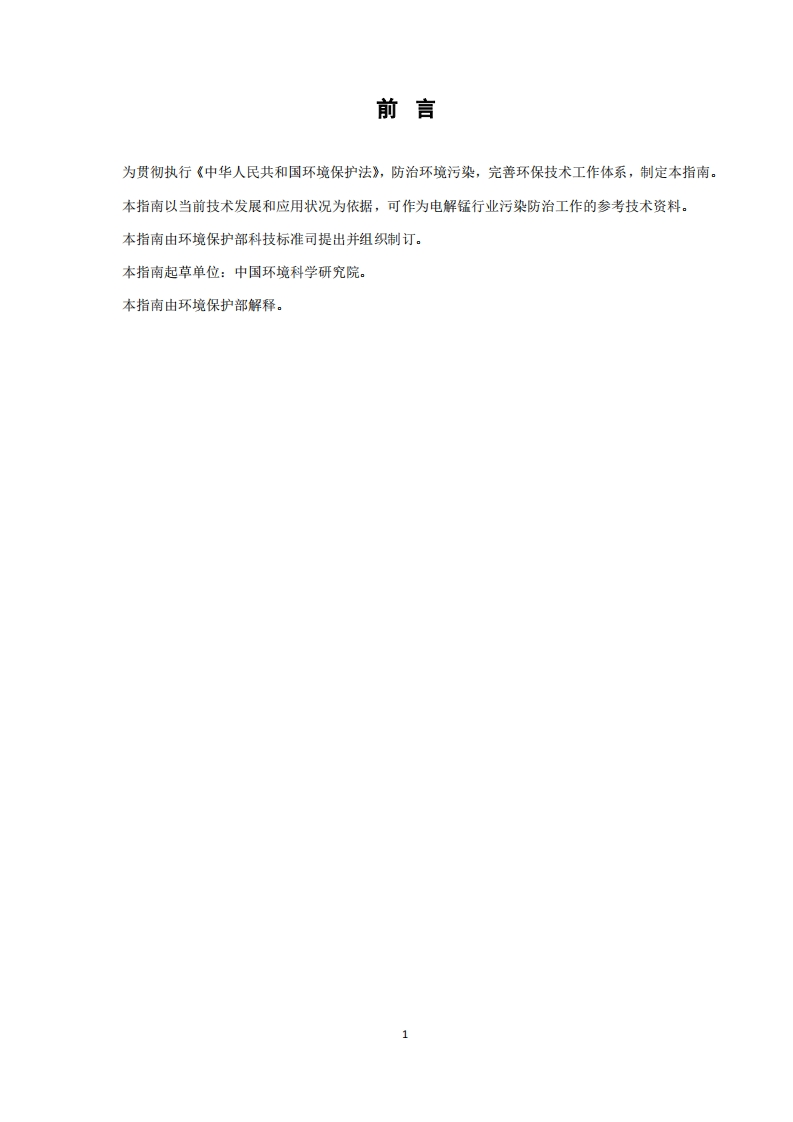 前 言

为贯彻执行《中华人民共和国环境保护法》，防治环境污染，完善环保技术工作体系，制定本指南。

本指南以当前技术发展和应用状况为依据，可作为电解锰行业污染防治工作的参考技术资料。

本指南由环境保护部科技标准司提出并组织制订。

本指南起草单位：中国环境科学研究院。

本指南由环境保护部解释。

1